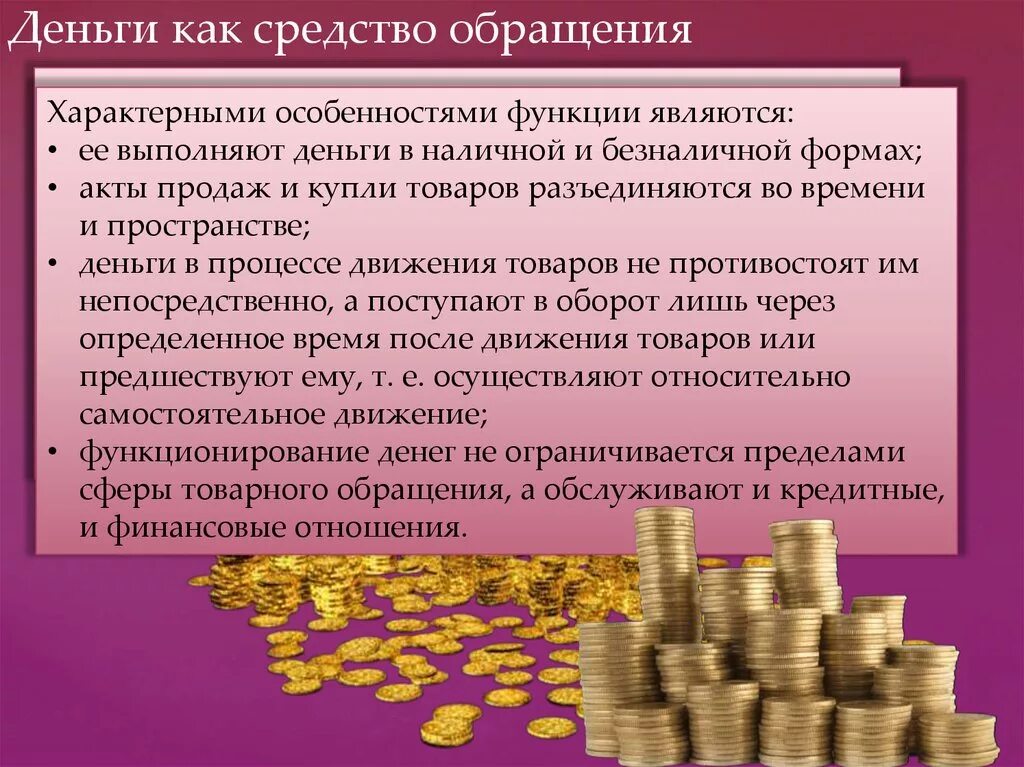 Деньги как средство обращения

Характерными особенностями функции являются:
• ее выполняют деньги в наличной и безналичной формах;
• акты продаж и купли товаров разъединяются во времени и пространстве;
• деньги в процессе движения товаров не противостоят им непосредственно, а поступают в оборот лишь через определенное время после движения товаров или предшествуют ему, т. е. осуществляют относительно самостоятельное движение;
• функционирование денег не ограничивается пределами сферы товарного обращения, а обслуживают и кредитные, и финансовые отношения.